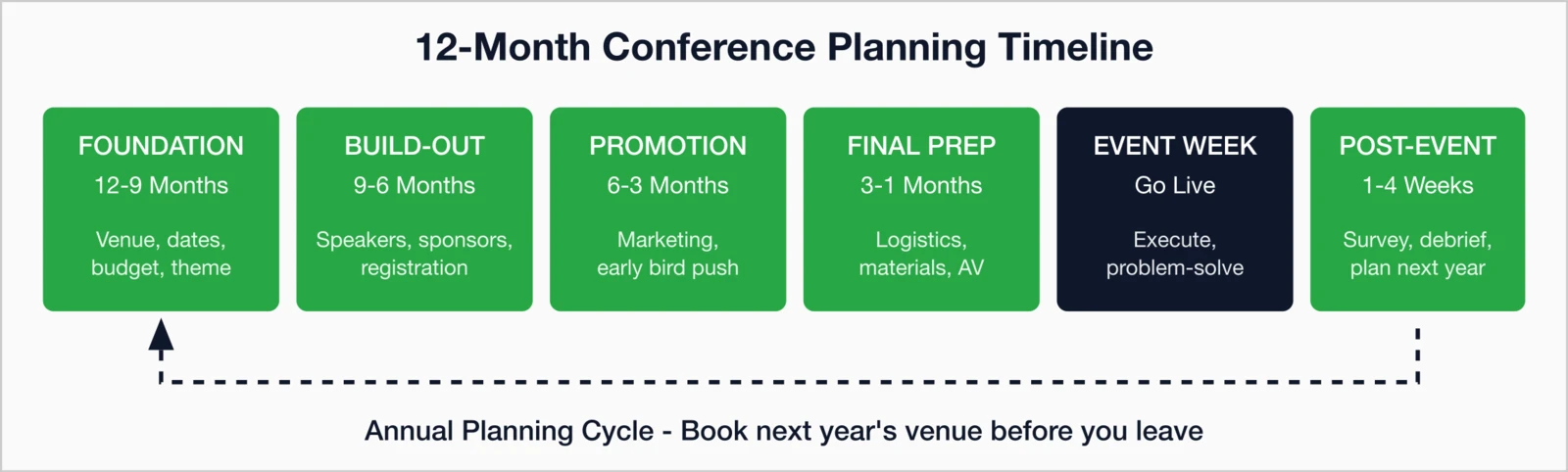 12-Month Conference Planning Timeline

FOUNDATION
12-9 Months
Venue, dates, budget, theme

BUILD-OUT
9-6 Months
Speakers, sponsors, registration

PROMOTION
6-3 Months
Marketing, early bird push

FINAL PREP
3-1 Months
Logistics, materials, AV

EVENT WEEK
Go Live
Execute, problem-solve

POST-EVENT
1-4 Weeks
Survey, debrief, plan next year

Annual Planning Cycle - Book next year's venue before you leave